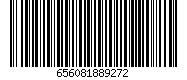 656081889272